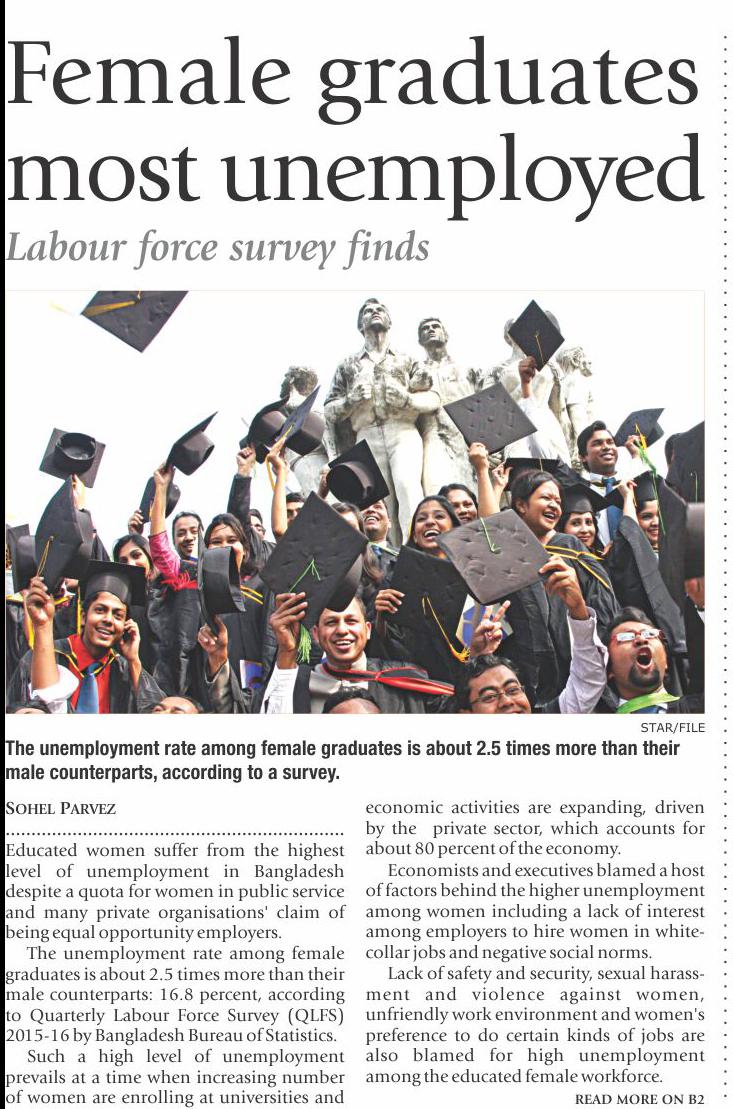 Female graduates most unemployed

Labour force survey finds

STAR/FILE

The unemployment rate among female graduates is about 2.5 times more than their male counterparts, according to a survey.

SOHEL PARVEZ

Educated women suffer from the highest level of unemployment in Bangladesh despite a quota for women in public service and many private organisations' claim of being equal opportunity employers.

The unemployment rate among female graduates is about 2.5 times more than their male counterparts: 16.8 percent, according to Quarterly Labour Force Survey (QLFS) 2015-16 by Bangladesh Bureau of Statistics.

Such a high level of unemployment prevails at a time when increasing number of women are enrolling at universities and economic activities are expanding, driven by the private sector, which accounts for about 80 percent of the economy.

Economists and executives blamed a host of factors behind the higher unemployment among women including a lack of interest among employers to hire women in white-collar jobs and negative social norms.

Lack of safety and security, sexual harassment and violence against women, unfriendly work environment and women's preference to do certain kinds of jobs are also blamed for high unemployment among the educated female workforce.

READ MORE ON B2